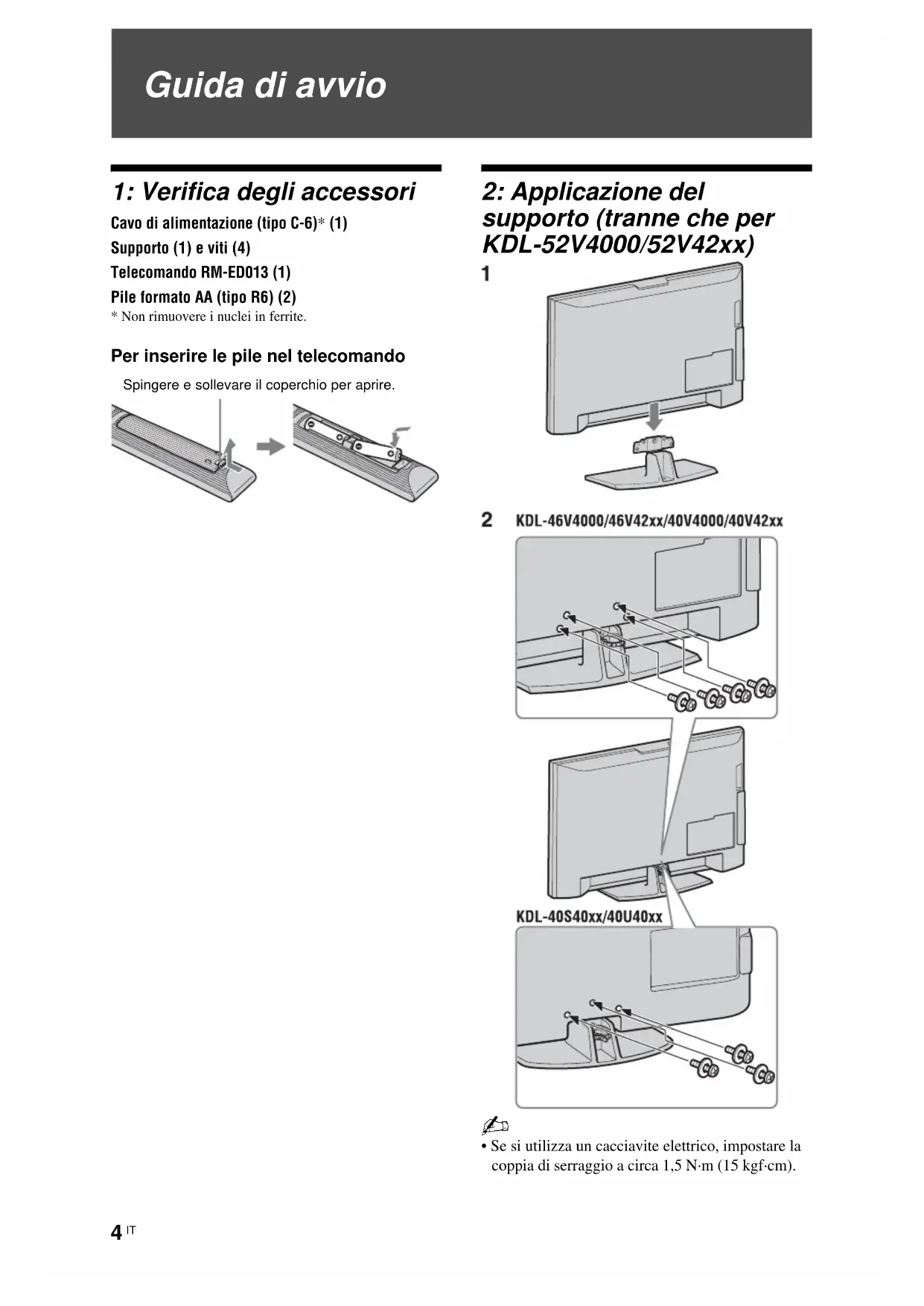 Guida di avvio

1: Verifica degli accessori

Cavo di alimentazione (tipo C-6)* (1)

Supporto (1) e viti (4)

Telecomando RM-ED013 (1)

Pile formato AA (tipo R6) (2)

* Non rimuovere i nuclei in ferrite.

Per inserire le pile nel telecomando

Spingere e sollevare il coperchio per aprire.

2: Applicazione del supporto (tranne che per KDL-52V4000/52V42xx)

1

2 KDL-46V4000/46V42xx/40V4000/40V42xx

KDL-40S40xx/40U40xx

• Se si utilizza un cacciavite elettrico, impostare la coppia di serraggio a circa 1,5 N·m (15 kgf·cm).

4 IT